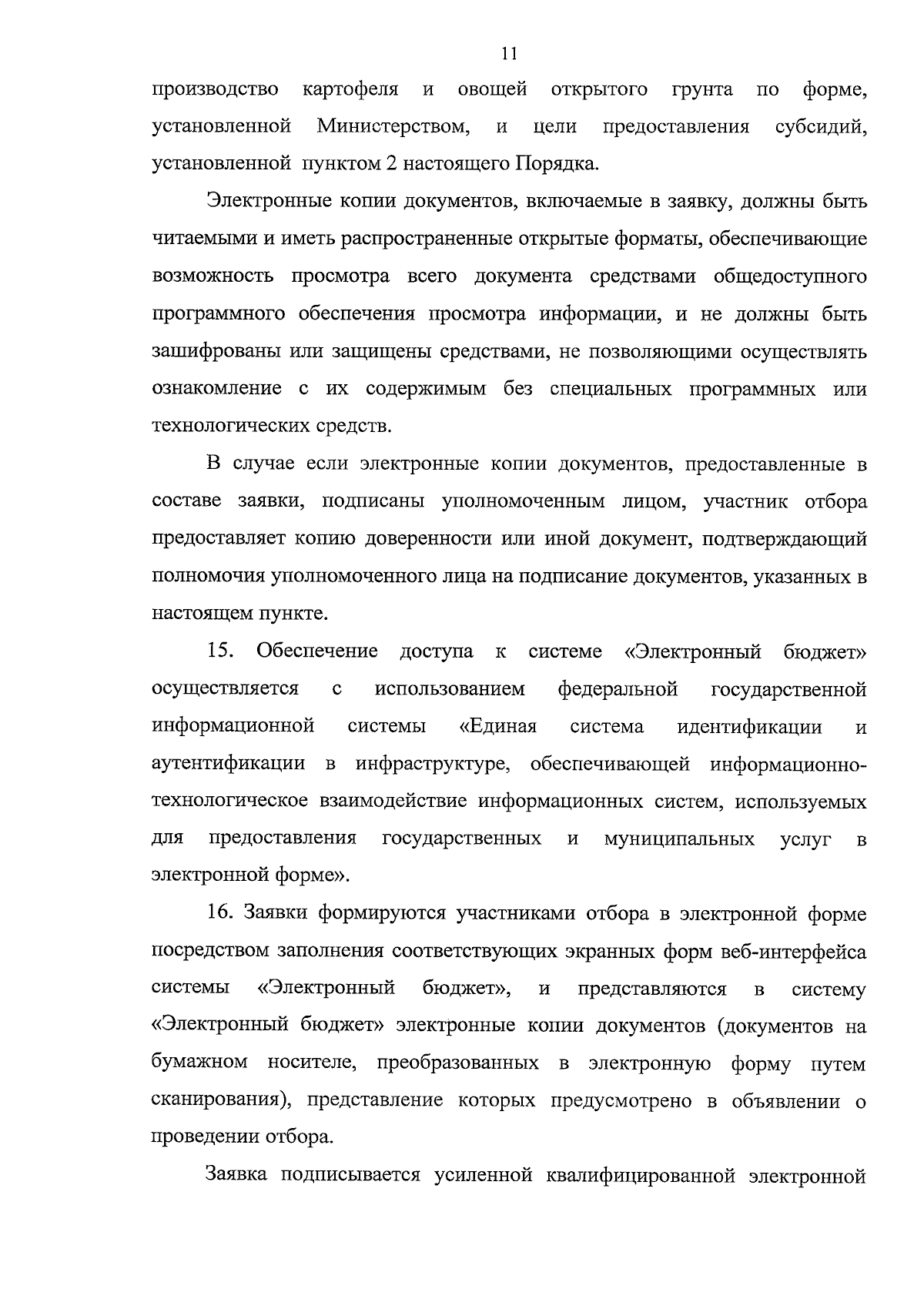 11

производство картофеля и овощей открытого грунта по форме, установленной Министерством, и цели предоставления субсидий, установленной пунктом 2 настоящего Порядка.

Электронные копии документов, включаемые в заявку, должны быть читаемыми и иметь распространенные открытые форматы, обеспечивающие возможность просмотра всего документа средствами общедоступного программного обеспечения просмотра информации, и не должны быть зашифрованы или защищены средствами, не позволяющими осуществлять ознакомление с их содержимым без специальных программных или технологических средств.

В случае если электронные копии документов, предоставленные в составе заявки, подписаны уполномоченным лицом, участник отбора предоставляет копию доверенности или иной документ, подтверждающий полномочия уполномоченного лица на подписание документов, указанных в настоящем пункте.

15. Обеспечение доступа к системе «Электронный бюджет» осуществляется с использованием федеральной государственной информационной системы «Единая система идентификации и аутентификации в инфраструктуре, обеспечивающей информационно-технологическое взаимодействие информационных систем, используемых для предоставления государственных и муниципальных услуг в электронной форме».

16. Заявки формируются участниками отбора в электронной форме посредством заполнения соответствующих экранных форм веб-интерфейса системы «Электронный бюджет», и представляются в систему «Электронный бюджет» электронные копии документов (документов на бумажном носителе, преобразованных в электронную форму путем сканирования), представление которых предусмотрено в объявлении о проведении отбора.

Заявка подписывается усиленной квалифицированной электронной